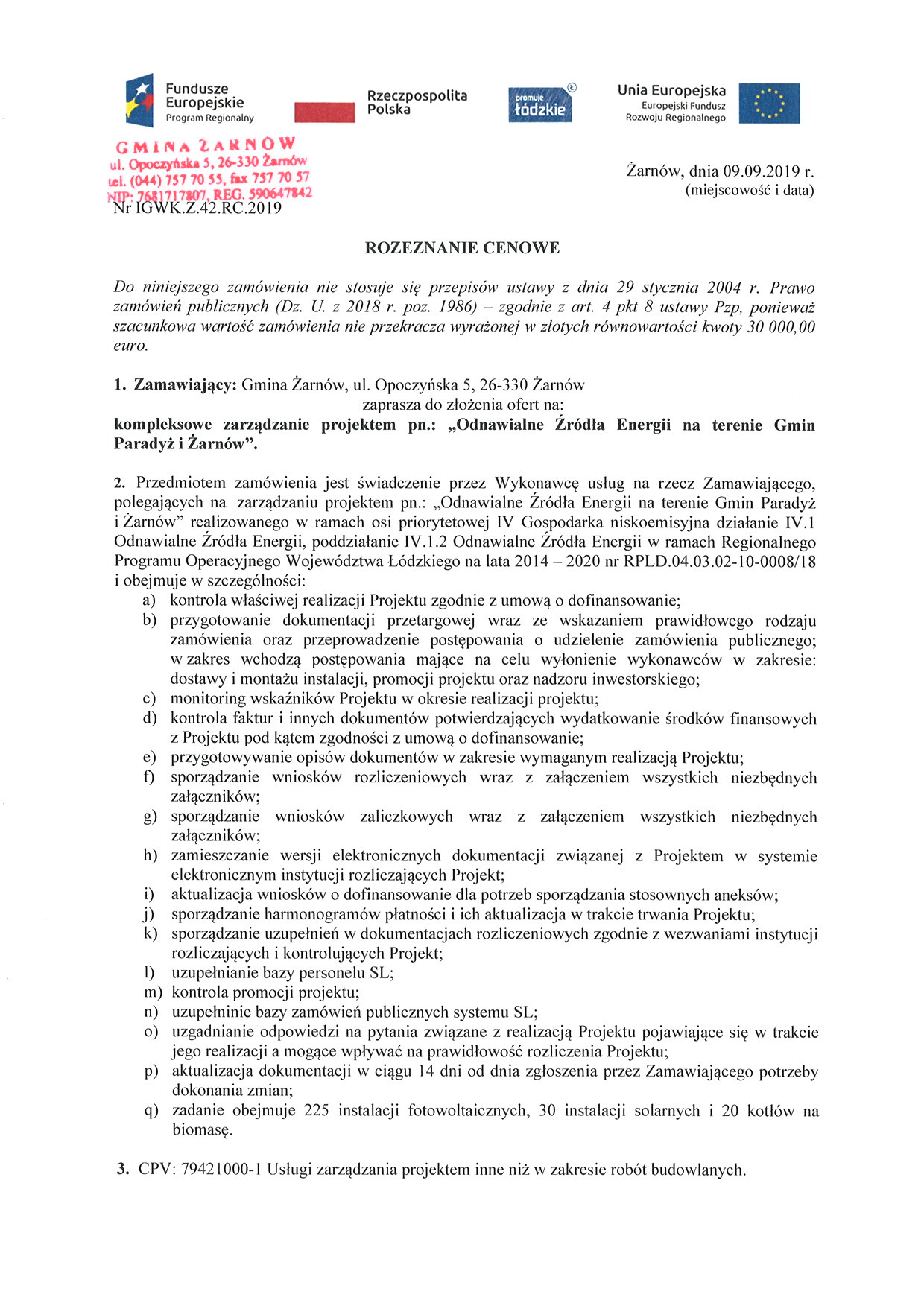 Fundusze Europejskie
Program Regionalny

Rzeczpospolita Polska

promuje łódzkie

Unia Europejska
Europejski Fundusz Rozwoju Regionalnego

GMINA ŻARNÓW
ul. Opoczyńska 5, 26-330 Żarnów
tel. (044) 757 70 55, fax 757 70 57
NIP: 7681717807, REG. 590647842

Żarnów, dnia 09.09.2019 r.
(miejscowość i data)

Nr IGWK.Z.42.RC.2019

ROZEZNANIE CENOWE

Do niniejszego zamówienia nie stosuje się przepisów ustawy z dnia 29 stycznia 2004 r. Prawo zamówień publicznych (Dz. U. z 2018 r. poz. 1986) – zgodnie z art. 4 pkt 8 ustawy Pzp, ponieważ szacunkowa wartość zamówienia nie przekracza wyrażonej w złotych równowartości kwoty 30 000,00 euro.

1. Zamawiający: Gmina Żarnów, ul. Opoczyńska 5, 26-330 Żarnów
zaprasza do złożenia ofert na:
kompleksowe zarządzanie projektem pn.: „Odnawialne Źródła Energii na terenie Gmin Paradyż i Żarnów".

2. Przedmiotem zamówienia jest świadczenie przez Wykonawcę usług na rzecz Zamawiającego, polegających na zarządzaniu projektem pn.: „Odnawialne Źródła Energii na terenie Gmin Paradyż i Żarnów" realizowanego w ramach osi priorytetowej IV Gospodarka niskoemisyjna działanie IV.1 Odnawialne Źródła Energii, poddziałanie IV.1.2 Odnawialne Źródła Energii w ramach Regionalnego Programu Operacyjnego Województwa Łódzkiego na lata 2014 – 2020 nr RPLD.04.03.02-10-0008/18 i obejmuje w szczególności:
a) kontrola właściwej realizacji Projektu zgodnie z umową o dofinansowanie;
b) przygotowanie dokumentacji przetargowej wraz ze wskazaniem prawidłowego rodzaju zamówienia oraz przeprowadzenie postępowania o udzielenie zamówienia publicznego; w zakres wchodzą postępowania mające na celu wyłonienie wykonawców w zakresie: dostawy i montażu instalacji, promocji projektu oraz nadzoru inwestorskiego;
c) monitoring wskaźników Projektu w okresie realizacji projektu;
d) kontrola faktur i innych dokumentów potwierdzających wydatkowanie środków finansowych z Projektu pod kątem zgodności z umową o dofinansowanie;
e) przygotowywanie opisów dokumentów w zakresie wymaganym realizacją Projektu;
f) sporządzanie wniosków rozliczeniowych wraz z załączeniem wszystkich niezbędnych załączników;
g) sporządzanie wniosków zaliczkowych wraz z załączeniem wszystkich niezbędnych załączników;
h) zamieszczanie wersji elektronicznych dokumentacji związanej z Projektem w systemie elektronicznym instytucji rozliczających Projekt;
i) aktualizacja wniosków o dofinansowanie dla potrzeb sporządzania stosownych aneksów;
j) sporządzanie harmonogramów płatności i ich aktualizacja w trakcie trwania Projektu;
k) sporządzanie uzupełnień w dokumentacjach rozliczeniowych zgodnie z wezwaniami instytucji rozliczających i kontrolujących Projekt;
l) uzupełnianie bazy personelu SL;
m) kontrola promocji projektu;
n) uzupełninie bazy zamówień publicznych systemu SL;
o) uzgadnianie odpowiedzi na pytania związane z realizacją Projektu pojawiające się w trakcie jego realizacji a mogące wpływać na prawidłowość rozliczenia Projektu;
p) aktualizacja dokumentacji w ciągu 14 dni od dnia zgłoszenia przez Zamawiającego potrzeby dokonania zmian;
q) zadanie obejmuje 225 instalacji fotowoltaicznych, 30 instalacji solarnych i 20 kotłów na biomasę.

3. CPV: 79421000-1 Usługi zarządzania projektem inne niż w zakresie robót budowlanych.